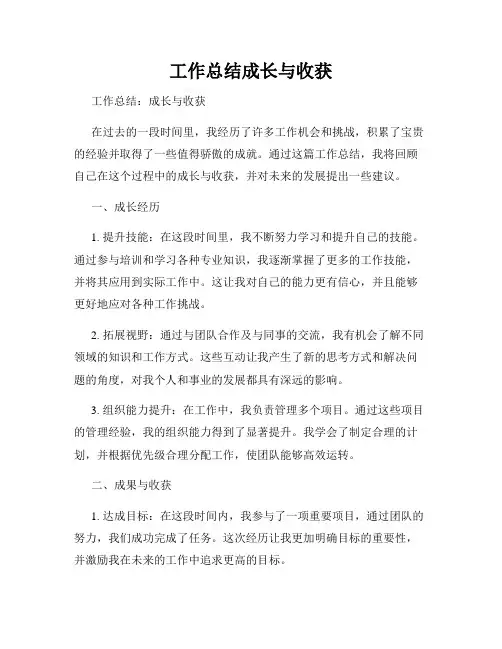 工作总结成长与收获

工作总结：成长与收获

在过去的一段时间里，我经历了许多工作机会和挑战，积累了宝贵的经验并取得了一些值得骄傲的成就。通过这篇工作总结，我将回顾自己在这个过程中的成长与收获，并对未来的发展提出一些建议。

一、成长经历

1. 提升技能：在这段时间里，我不断努力学习和提升自己的技能。通过参与培训和学习各种专业知识，我逐渐掌握了更多的工作技能，并将其应用到实际工作中。这让我对自己的能力更有信心，并且能够更好地应对各种工作挑战。

2. 拓展视野：通过与团队合作及与同事的交流，我有机会了解不同领域的知识和工作方式。这些互动让我产生了新的思考方式和解决问题的角度，对我个人和事业的发展都具有深远的影响。

3. 组织能力提升：在工作中，我负责管理多个项目。通过这些项目的管理经验，我的组织能力得到了显著提升。我学会了制定合理的计划，并根据优先级合理分配工作，使团队能够高效运转。

二、成果与收获

1. 达成目标：在这段时间内，我参与了一项重要项目，通过团队的努力，我们成功完成了任务。这次经历让我更加明确目标的重要性，并激励我在未来的工作中追求更高的目标。